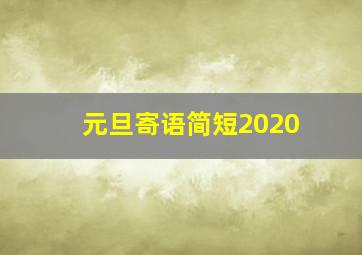 元旦寄语简短2020